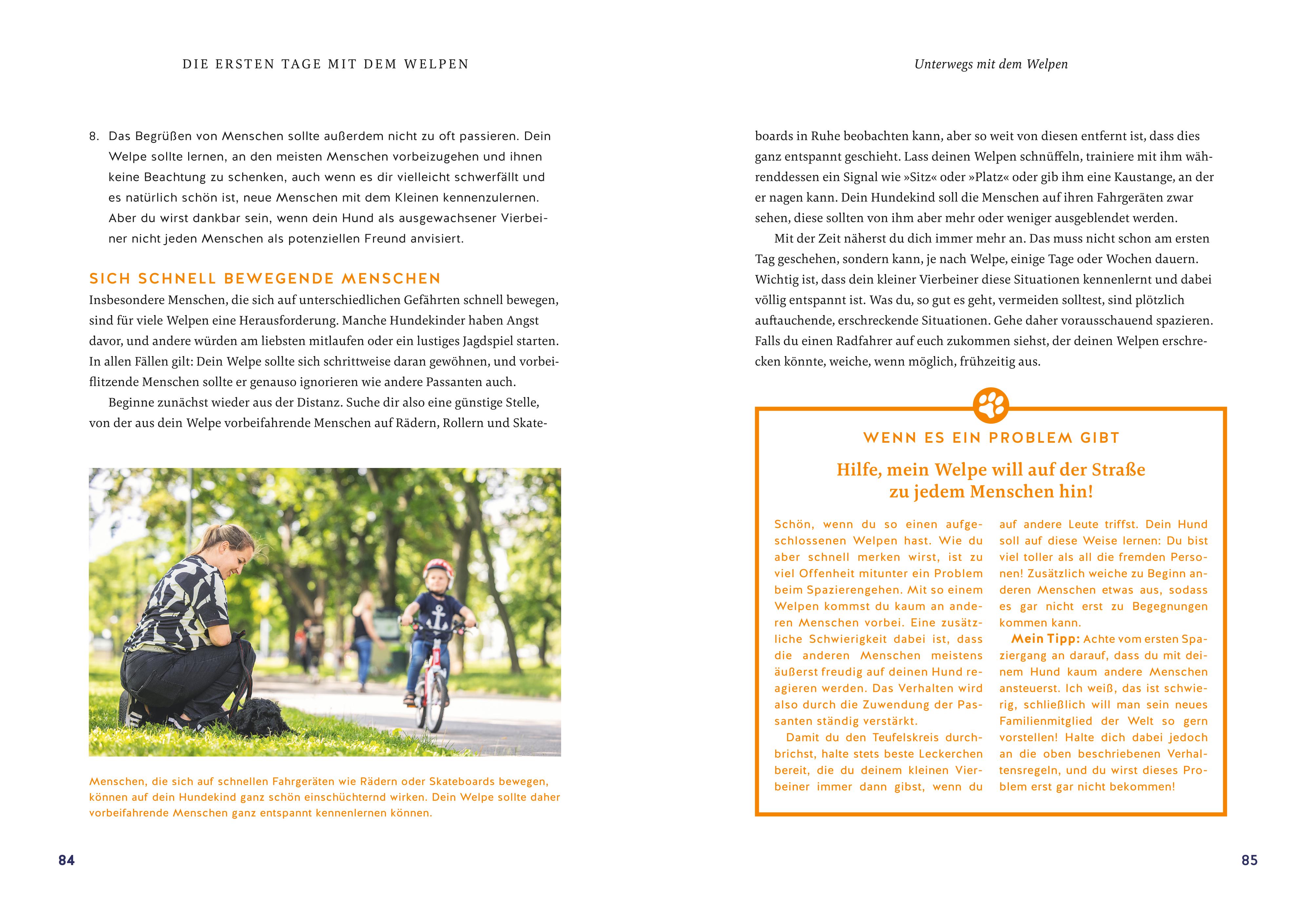 DIE ERSTEN TAGE MIT DEM WELPEN

8. Das Begrüßen von Menschen sollte außerdem nicht zu oft passieren. Dein Welpe sollte lernen, an den meisten Menschen vorbeizugehen und ihnen keine Beachtung zu schenken, auch wenn es dir vielleicht schwerfällt und es natürlich schön ist, neue Menschen mit dem Kleinen kennenzulernen. Aber du wirst dankbar sein, wenn dein Hund als ausgewachsener Vierbeiner nicht jeden Menschen als potenziellen Freund anvisiert.

SICH SCHNELL BEWEGENDE MENSCHEN

Insbesondere Menschen, die sich auf unterschiedlichen Gefährten schnell bewegen, sind für viele Welpen eine Herausforderung. Manche Hundekinder haben Angst davor, und andere würden am liebsten mitlaufen oder ein lustiges Jagdspiel starten. In allen Fällen gilt: Dein Welpe sollte sich schrittweise daran gewöhnen, und vorbeiflitzende Menschen sollte er genauso ignorieren wie andere Passanten auch.

Beginne zunächst wieder aus der Distanz. Suche dir also eine günstige Stelle, von der aus dein Welpe vorbeifahrende Menschen auf Rädern, Rollern und Skate-

Menschen, die sich auf schnellen Fahrgeräten wie Rädern oder Skateboards bewegen, können auf dein Hundekind ganz schön einschüchternd wirken. Dein Welpe sollte daher vorbeifahrende Menschen ganz entspannt kennenlernen können.

84

Unterwegs mit dem Welpen

boards in Ruhe beobachten kann, aber so weit von diesen entfernt ist, dass dies ganz entspannt geschieht. Lass deinen Welpen schnüffeln, trainiere mit ihm währenddessen ein Signal wie »Sitz« oder »Platz« oder gib ihm eine Kaustange, an der er nagen kann. Dein Hundekind soll die Menschen auf ihren Fahrgeräten zwar sehen, diese sollten von ihm aber mehr oder weniger ausgeblendet werden.

Mit der Zeit näherst du dich immer mehr an. Das muss nicht schon am ersten Tag geschehen, sondern kann, je nach Welpe, einige Tage oder Wochen dauern. Wichtig ist, dass dein kleiner Vierbeiner diese Situationen kennenlernt und dabei völlig entspannt ist. Was du, so gut es geht, vermeiden solltest, sind plötzlich auftauchende, erschreckende Situationen. Gehe daher vorausschauend spazieren. Falls du einen Radfahrer auf euch zukommen siehst, der deinen Welpen erschrecken könnte, weiche, wenn möglich, frühzeitig aus.

WENN ES EIN PROBLEM GIBT

Hilfe, mein Welpe will auf der Straße zu jedem Menschen hin!

Schön, wenn du so einen aufgeschlossenen Welpen hast. Wie du aber schnell merken wirst, ist zu viel Offenheit mitunter ein Problem beim Spazierengehen. Mit so einem Welpen kommst du kaum an anderen Menschen vorbei. Eine zusätzliche Schwierigkeit dabei ist, dass die anderen Menschen meistens äußerst freudig auf deinen Hund reagieren werden. Das Verhalten wird also durch die Zuwendung der Passanten ständig verstärkt.

Damit du den Teufelskreis durchbrichst, halte stets beste Leckerchen bereit, die du deinem kleinen Vierbeiner immer dann gibst, wenn du auf andere Leute triffst. Dein Hund soll auf diese Weise lernen: Du bist viel toller als all die fremden Personen! Zusätzlich weiche zu Beginn anderen Menschen etwas aus, sodass es gar nicht erst zu Begegnungen kommen kann.

Mein Tipp: Achte vom ersten Spaziergang an darauf, dass du mit deinem Hund kaum andere Menschen ansteuerst. Ich weiß, das ist schwierig, schließlich will man sein neues Familienmitglied der Welt so gern vorstellen! Halte dich dabei jedoch an die oben beschriebenen Verhaltensregeln, und du wirst dieses Problem erst gar nicht bekommen!

85